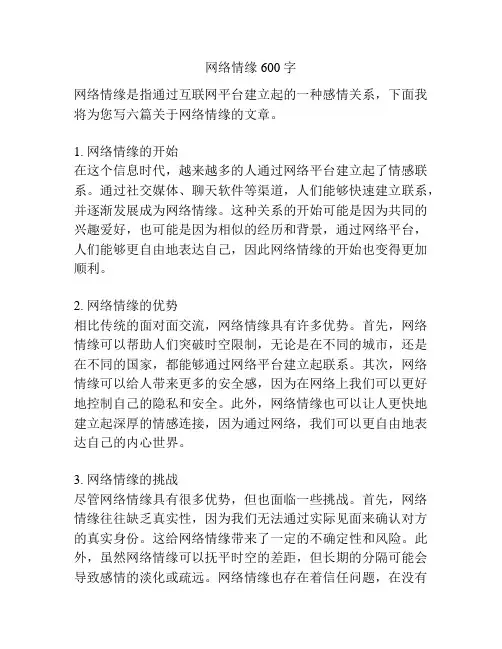 网络情缘 600 字

网络情缘是指通过互联网平台建立起的一种感情关系，下面我将为您写六篇关于网络情缘的文章。

1. 网络情缘的开始
在这个信息时代，越来越多的人通过网络平台建立起了情感联系。通过社交媒体、聊天软件等渠道，人们能够快速建立联系，并逐渐发展成为网络情缘。这种关系的开始可能是因为共同的兴趣爱好，也可能是因为相似的经历和背景，通过网络平台，人们能够更自由地表达自己，因此网络情缘的开始也变得更加顺利。

2. 网络情缘的优势
相比传统的面对面交流，网络情缘具有许多优势。首先，网络情缘可以帮助人们突破时空限制，无论是在不同的城市，还是在不同的国家，都能够通过网络平台建立起联系。其次，网络情缘可以给人带来更多的安全感，因为在网络上我们可以更好地控制自己的隐私和安全。此外，网络情缘也可以让人更快地建立起深厚的情感连接，因为通过网络，我们可以更自由地表达自己的内心世界。

3. 网络情缘的挑战
尽管网络情缘具有很多优势，但也面临一些挑战。首先，网络情缘往往缺乏真实性，因为我们无法通过实际见面来确认对方的真实身份。这给网络情缘带来了一定的不确定性和风险。此外，虽然网络情缘可以抚平时空的差距，但长期的分隔可能会导致感情的淡化或疏远。网络情缘也存在着信任问题，在没有